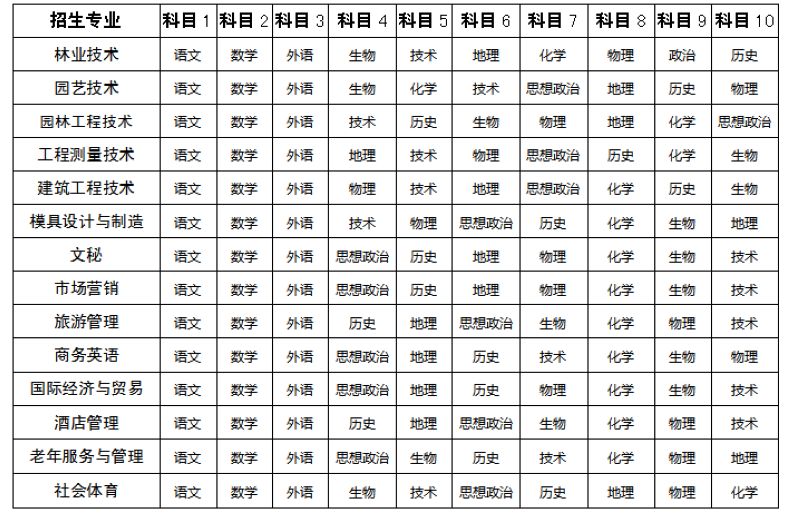 | 招生专业 | 科目 1 | 科目 2 | 科目 3 | 科目 4 | 科目 5 | 科目 6 | 科目 7 | 科目 8 | 科目 9 | 科目 10 |
|---|---|---|---|---|---|---|---|---|---|---|
| 林业技术 | 语文 | 数学 | 外语 | 生物 | 技术 | 地理 | 化学 | 物理 | 政治 | 历史 |
| 园艺技术 | 语文 | 数学 | 外语 | 生物 | 化学 | 技术 | 思想政治 | 地理 | 历史 | 物理 |
| 园林工程技术 | 语文 | 数学 | 外语 | 技术 | 历史 | 生物 | 物理 | 地理 | 化学 | 思想政治 |
| 工程测量技术 | 语文 | 数学 | 外语 | 地理 | 技术 | 物理 | 思想政治 | 历史 | 化学 | 生物 |
| 建筑工程技术 | 语文 | 数学 | 外语 | 物理 | 技术 | 地理 | 思想政治 | 化学 | 历史 | 生物 |
| 模具设计与制造 | 语文 | 数学 | 外语 | 技术 | 物理 | 思想政治 | 历史 | 化学 | 生物 | 地理 |
| 文秘 | 语文 | 数学 | 外语 | 思想政治 | 历史 | 地理 | 物理 | 化学 | 生物 | 技术 |
| 市场营销 | 语文 | 数学 | 外语 | 思想政治 | 历史 | 地理 | 物理 | 化学 | 生物 | 技术 |
| 旅游管理 | 语文 | 数学 | 外语 | 历史 | 地理 | 思想政治 | 生物 | 化学 | 物理 | 技术 |
| 商务英语 | 语文 | 数学 | 外语 | 思想政治 | 地理 | 历史 | 技术 | 化学 | 生物 | 物理 |
| 国际经济与贸易 | 语文 | 数学 | 外语 | 思想政治 | 地理 | 历史 | 物理 | 化学 | 生物 | 技术 |
| 酒店管理 | 语文 | 数学 | 外语 | 历史 | 地理 | 思想政治 | 生物 | 化学 | 物理 | 技术 |
| 老年服务与管理 | 语文 | 数学 | 外语 | 思想政治 | 生物 | 历史 | 技术 | 化学 | 物理 | 地理 |
| 社会体育 | 语文 | 数学 | 外语 | 生物 | 技术 | 思想政治 | 历史 | 地理 | 物理 | 化学 |